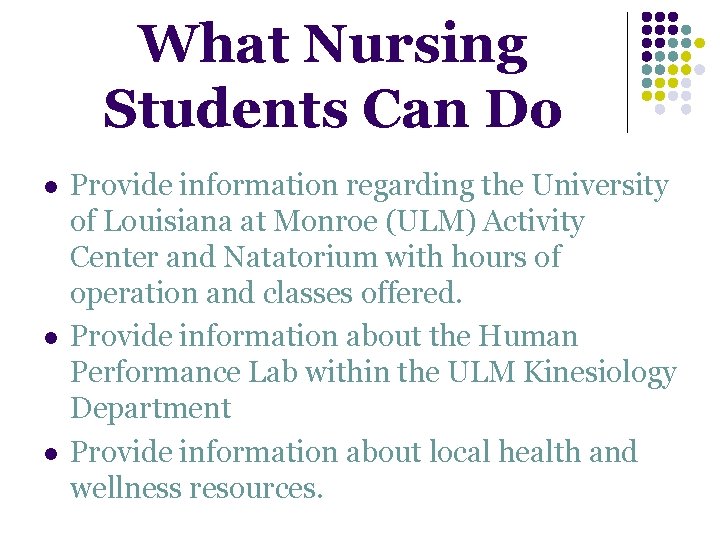 What Nursing Students Can Do

• Provide information regarding the University of Louisiana at Monroe (ULM) Activity Center and Natatorium with hours of operation and classes offered.
• Provide information about the Human Performance Lab within the ULM Kinesiology Department
• Provide information about local health and wellness resources.